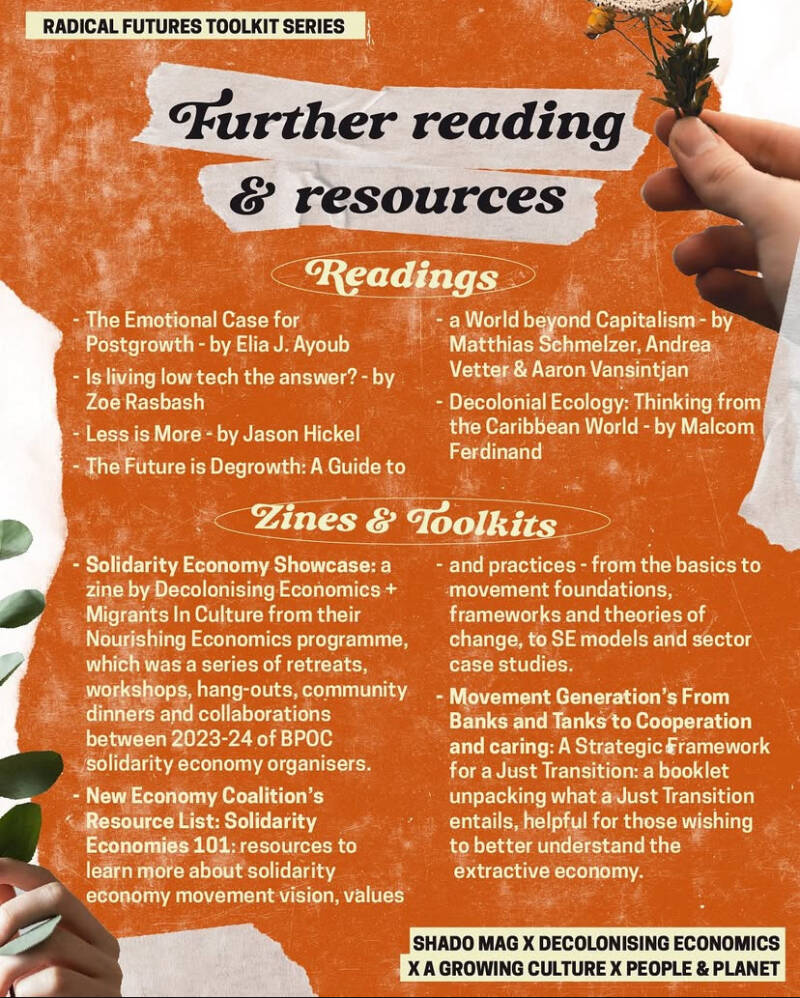 RADICAL FUTURES TOOLKIT SERIES

Further reading & resources

Readings

- The Emotional Case for Postgrowth - by Elia J. Ayoub
- Is living low tech the answer? - by Zoe Rasbash
- Less is More - by Jason Hickel
- The Future is Degrowth: A Guide to a World beyond Capitalism - by Matthias Schmelzer, Andrea Vetter & Aaron Vansintjan
- Decolonial Ecology: Thinking from the Caribbean World - by Malcom Ferdinand

Zines & Toolkits

- Solidarity Economy Showcase: a zine by Decolonising Economics + Migrants In Culture from their Nourishing Economics programme, which was a series of retreats, workshops, hang-outs, community dinners and collaborations between 2023-24 of BPOC solidarity economy organisers.
- New Economy Coalition's Resource List: Solidarity Economies 101: resources to learn more about solidarity economy movement vision, values and practices - from the basics to movement foundations, frameworks and theories of change, to SE models and sector case studies.
- Movement Generation's From Banks and Tanks to Cooperation and caring: A Strategic Framework for a Just Transition: a booklet unpacking what a Just Transition entails, helpful for those wishing to better understand the extractive economy.

SHADO MAG X DECOLONISING ECONOMICS X A GROWING CULTURE X PEOPLE & PLANET